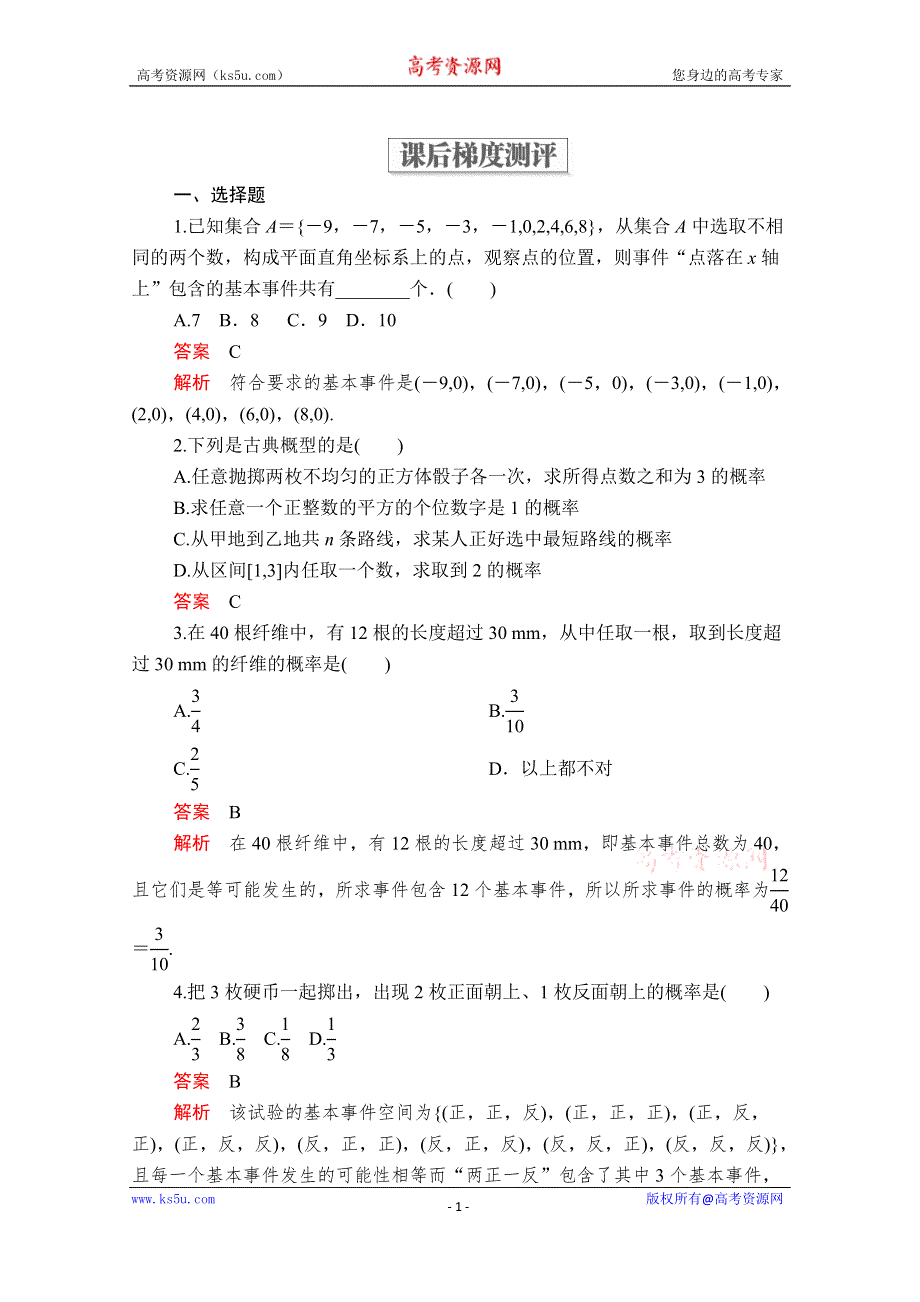 高考资源网（ks5u.com） 高考资源网 您身边的高考专家

课后梯度测评

一、选择题

1.已知集合 $A=\{-9,-7,-5,-3,-1,0,2,4,6,8\}$，从集合 $A$ 中选取不相同的两个数，构成平面直角坐标系上的点，观察点的位置，则事件“点落在 $x$ 轴上”包含的基本事件共有________个．(　　)

A.7　B．8　C．9　D．10

答案　C

解析　符合要求的基本事件是$(-9,0)$，$(-7,0)$，$(-5，0)$，$(-3,0)$，$(-1,0)$，$(2,0)$，$(4,0)$，$(6,0)$，$(8,0)$.

2.下列是古典概型的是(　　)

A.任意抛掷两枚不均匀的正方体骰子各一次，求所得点数之和为 3 的概率

B.求任意一个正整数的平方的个位数字是 1 的概率

C.从甲地到乙地共 $n$ 条路线，求某人正好选中最短路线的概率

D.从区间$[1,3]$内任取一个数，求取到 2 的概率

答案　C

3.在 40 根纤维中，有 12 根的长度超过 30 mm，从中任取一根，取到长度超过 30 mm 的纤维的概率是(　　)

A.$\frac{3}{4}$

B.$\frac{3}{10}$

C.$\frac{2}{5}$

D．以上都不对

答案　B

解析　在 40 根纤维中，有 12 根的长度超过 30 mm，即基本事件总数为 40，且它们是等可能发生的，所求事件包含 12 个基本事件，所以所求事件的概率为$\frac{12}{40}=\frac{3}{10}$.

高考资源网

4.把 3 枚硬币一起掷出，出现 2 枚正面朝上、1 枚反面朝上的概率是(　　)

A.$\frac{2}{3}$　B.$\frac{3}{8}$　C.$\frac{1}{8}$　D.$\frac{1}{3}$

答案　B

解析　该试验的基本事件空间为{(正，正，反)，(正，正，正)，(正，反，正)，(正，反，反)，(反，正，正)，(反，正，反)，(反，反，正)，(反，反，反)}，且每一个基本事件发生的可能性相等而“两正一反”包含了其中 3 个基本事件，

www.ks5u.com - 1 - 版权所有@高考资源网